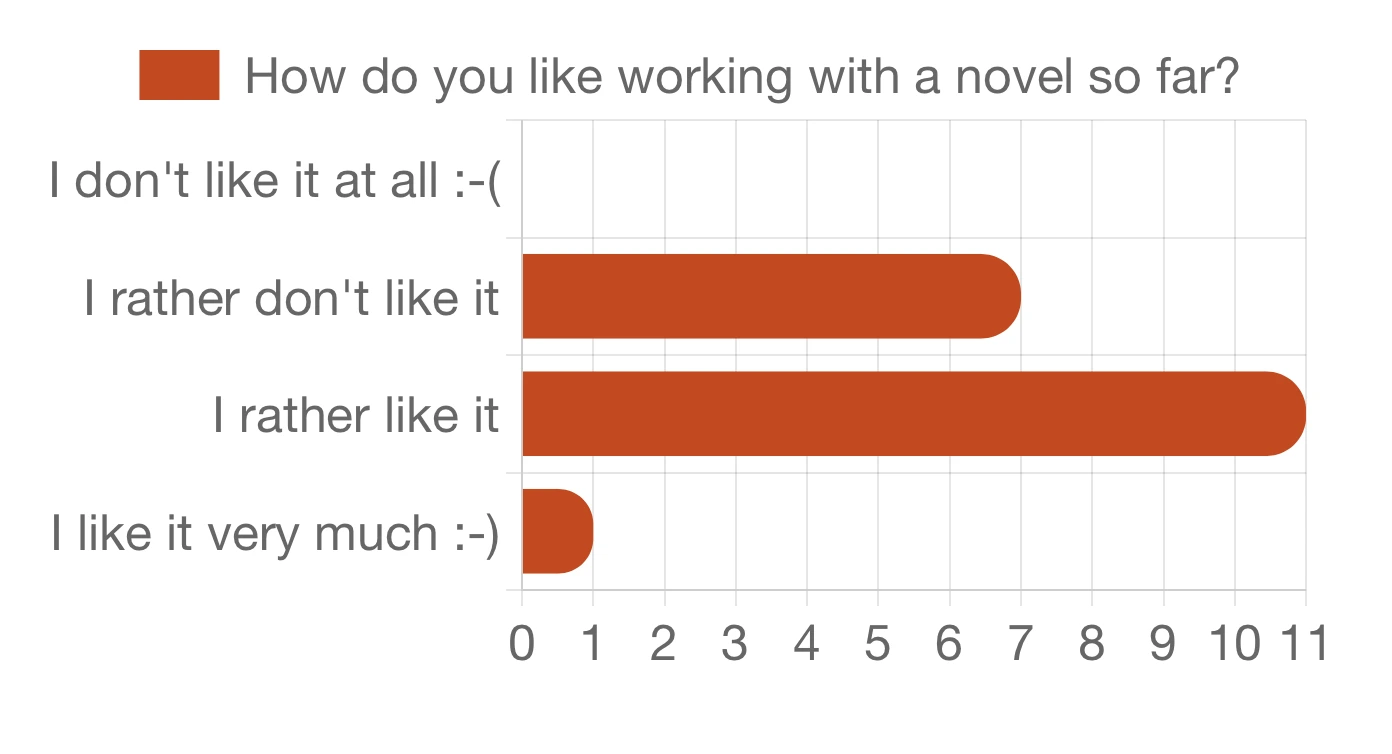 How do you like working with a novel so far?

I don't like it at all :-(

I rather don't like it

I rather like it

I like it very much :-)

0 1 2 3 4 5 6 7 8 9 10 11